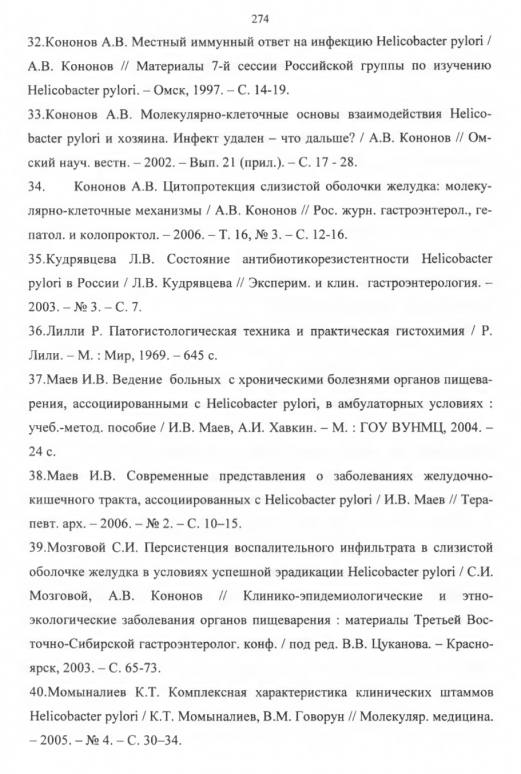 274

32.Кононов А.В. Местный иммунный ответ на инфекцию Helicobacter pylori / А.В. Кононов // Материалы 7-й сессии Российской группы по изучению Helicobacter pylori. – Омск, 1997. – С. 14-19.

33.Кононов А.В. Молекулярно-клеточные основы взаимодействия Helicobacter pylori и хозяина. Инфект удален – что дальше? / А.В. Кононов // Омский науч. вестн. – 2002. – Вып. 21 (прил.). – С. 17 - 28.

34. Кононов А.В. Цитопротекция слизистой оболочки желудка: молекулярно-клеточные механизмы / А.В. Кононов // Рос. журн. гастроэнтерол., гепатол. и колопроктол. – 2006. – Т. 16, № 3. – С. 12-16.

35.Кудрявцева Л.В. Состояние антибиотикорезистентности Helicobacter pylori в России / Л.В. Кудрявцева // Эксперим. и клин. гастроэнтерология. – 2003. – № 3. – С. 7.

36.Лилли Р. Патогистологическая техника и практическая гистохимия / Р. Лили. – М. : Мир, 1969. – 645 с.

37.Маев И.В. Ведение больных с хроническими болезнями органов пищеварения, ассоциированными с Helicobacter pylori, в амбулаторных условиях : учеб.-метод. пособие / И.В. Маев, А.И. Хавкин. – М. : ГОУ ВУНМЦ, 2004. – 24 с.

38.Маев И.В. Современные представления о заболеваниях желудочно-кишечного тракта, ассоциированных с Helicobacter pylori / И.В. Маев // Терапевт. арх. – 2006. – № 2. – С. 10–15.

39.Мозговой С.И. Персистенция воспалительного инфильтрата в слизистой оболочке желудка в условиях успешной эрадикации Helicobacter pylori / С.И. Мозговой, А.В. Кононов // Клинико-эпидемиологические и этно-экологические заболевания органов пищеварения : материалы Третьей Восточно-Сибирской гастроэнтеролог. конф. / под ред. В.В. Цуканова. – Красноярск, 2003. – С. 65-73.

40.Момыналиев К.Т. Комплексная характеристика клинических штаммов Helicobacter pylori / К.Т. Момыналиев, В.М. Говорун // Молекуляр. медицина. – 2005. – № 4. – С. 30–34.